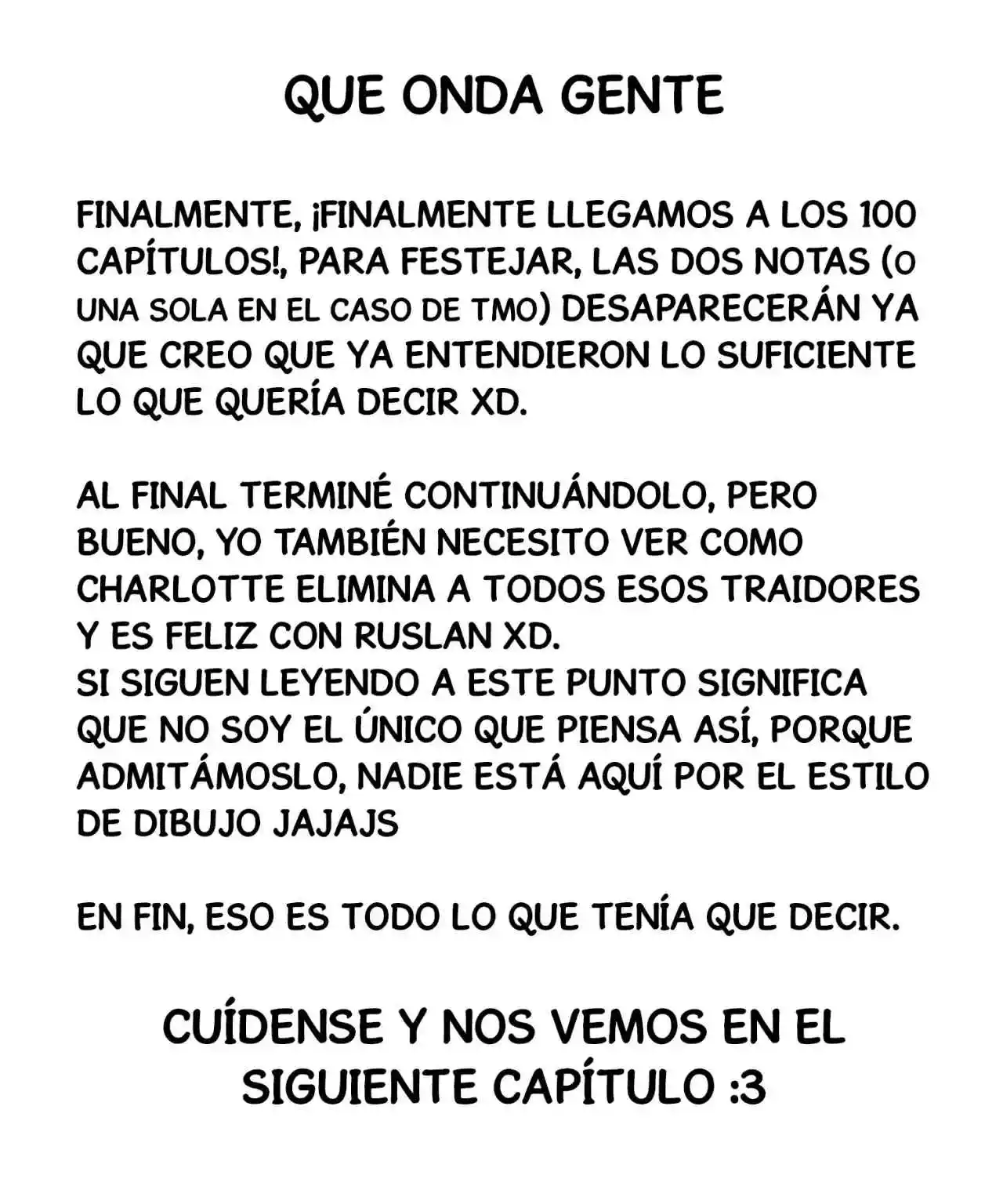 QUE ONDA GENTE

FINALMENTE, ¡FINALMENTE LLEGAMOS A LOS 100 CAPÍTULOS!, PARA FESTEJAR, LAS DOS NOTAS (O UNA SOLA EN EL CASO DE TMO) DESAPARECERÁN YA QUE CREO QUE YA ENTENDIERON LO SUFICIENTE LO QUE QUERÍA DECIR XD.

AL FINAL TERMINÉ CONTINUÁNDOLO, PERO BUENO, YO TAMBIÉN NECESITO VER COMO CHARLOTTE ELIMINA A TODOS ESOS TRAIDORES Y ES FELIZ CON RUSLAN XD.
SI SIGUEN LEYENDO A ESTE PUNTO SIGNIFICA QUE NO SOY EL ÚNICO QUE PIENSA ASÍ, PORQUE ADMITÁMOSLO, NADIE ESTÁ AQUÍ POR EL ESTILO DE DIBUJO JAJAJS

EN FIN, ESO ES TODO LO QUE TENÍA QUE DECIR.

CUÍDENSE Y NOS VEMOS EN EL SIGUIENTE CAPÍTULO :3